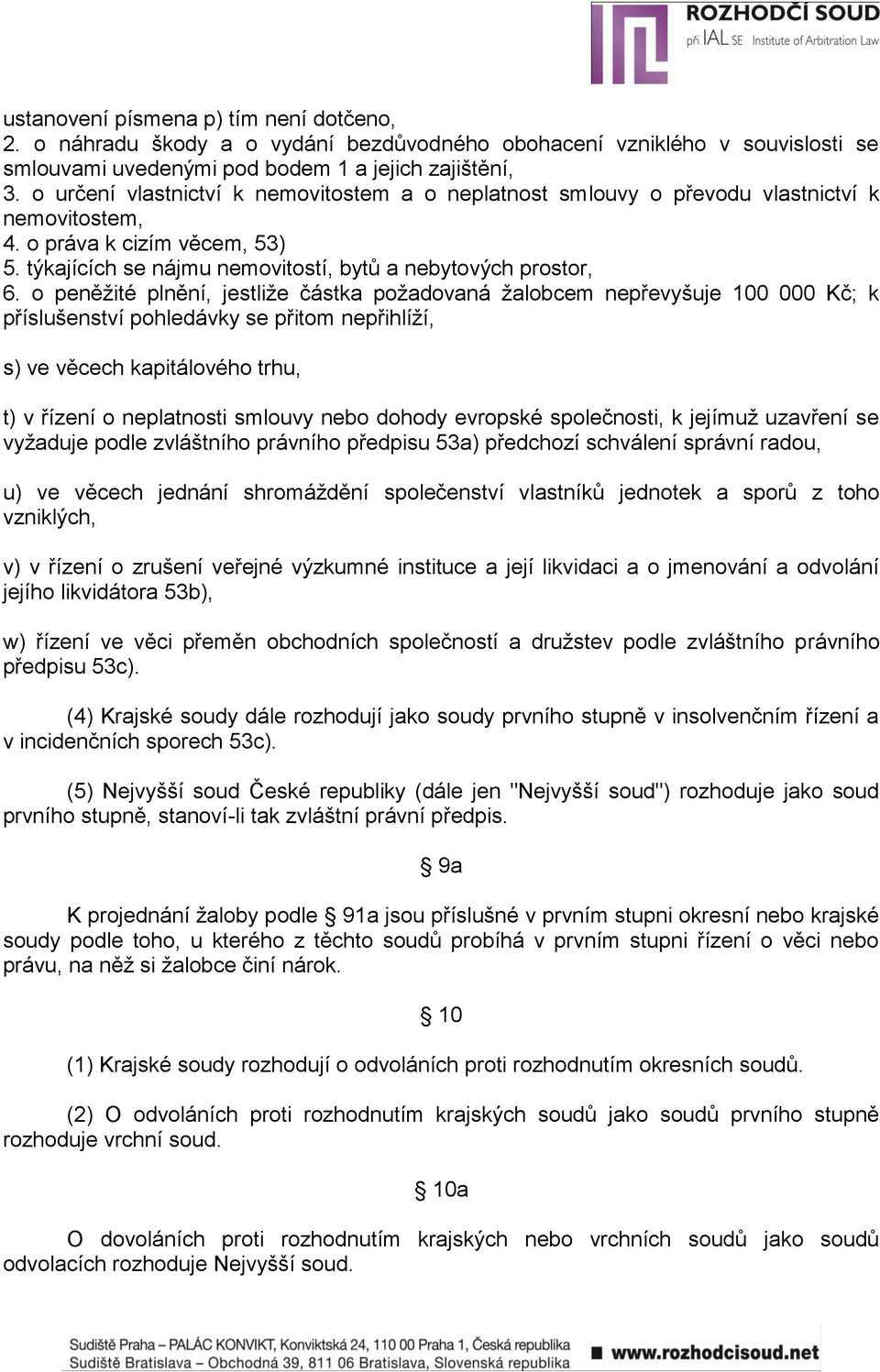 ROZHODČÍ SOUD při IAL SE Institute of Arbitration Law

ustanovení písmena p) tím není dotčeno,
2. o náhradu škody a o vydání bezdůvodného obohacení vzniklého v souvislosti se smlouvami uvedenými pod bodem 1 a jejich zajištění,
3. o určení vlastnictví k nemovitostem a o neplatnost smlouvy o převodu vlastnictví k nemovitostem,
4. o práva k cizím věcem, 53)
5. týkajících se nájmu nemovitostí, bytů a nebytových prostor,
6. o peněžité plnění, jestliže částka požadovaná žalobcem nepřevyšuje 100 000 Kč; k příslušenství pohledávky se přitom nepřihlíží,

s) ve věcech kapitálového trhu,

t) v řízení o neplatnosti smlouvy nebo dohody evropské společnosti, k jejímuž uzavření se vyžaduje podle zvláštního právního předpisu 53a) předchozí schválení správní radou,

u) ve věcech jednání shromáždění společenství vlastníků jednotek a sporů z toho vzniklých,

v) v řízení o zrušení veřejné výzkumné instituce a její likvidaci a o jmenování a odvolání jejího likvidátora 53b),

w) řízení ve věci přeměn obchodních společností a družstev podle zvláštního právního předpisu 53c).

(4) Krajské soudy dále rozhodují jako soudy prvního stupně v insolvenčním řízení a v incidenčních sporech 53c).

(5) Nejvyšší soud České republiky (dále jen "Nejvyšší soud") rozhoduje jako soud prvního stupně, stanoví-li tak zvláštní právní předpis.

§ 9a

K projednání žaloby podle § 91a jsou příslušné v prvním stupni okresní nebo krajské soudy podle toho, u kterého z těchto soudů probíhá v prvním stupni řízení o věci nebo právu, na něž si žalobce činí nárok.

§ 10

(1) Krajské soudy rozhodují o odvoláních proti rozhodnutím okresních soudů.

(2) O odvoláních proti rozhodnutím krajských soudů jako soudů prvního stupně rozhoduje vrchní soud.

§ 10a

O dovoláních proti rozhodnutím krajských nebo vrchních soudů jako soudů odvolacích rozhoduje Nejvyšší soud.

Sudiště Praha – PALÁC KONVIKT, Konviktská 24, 110 00 Praha 1, Česká republika
Sudiště Bratislava – Obchodná 39, 811 06 Bratislava, Slovenská republika
www.rozhodcisoud.net